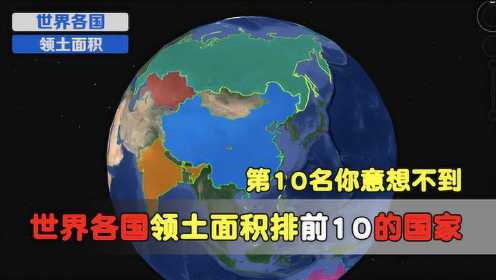 世界各国
领土面积

第10名你意想不到

世界各国领土面积排前10的国家